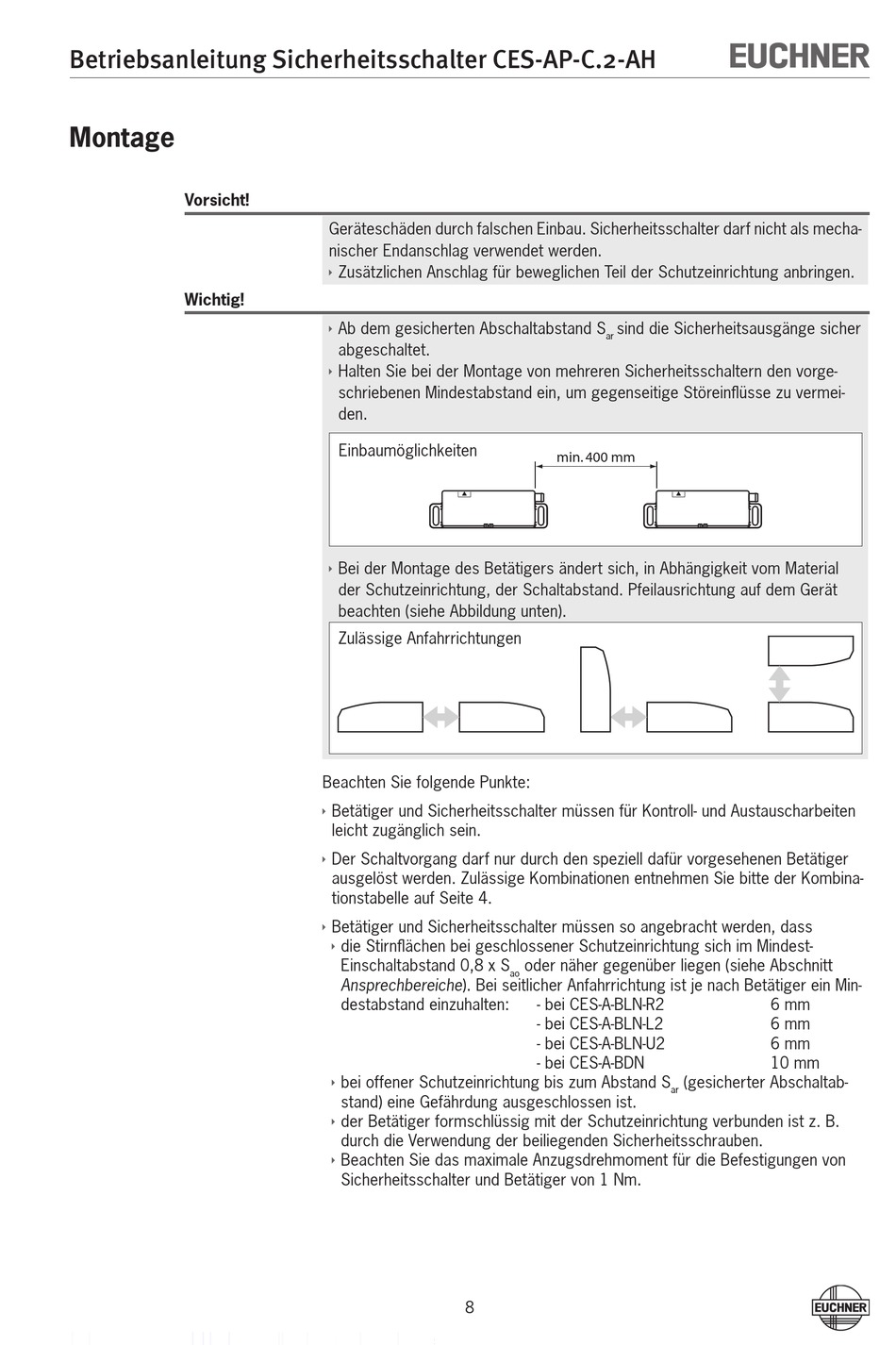 Betriebsanleitung Sicherheitsschalter CES-AP-C.2-AH

EUCHNER

Montage

Vorsicht!

Geräteschäden durch falschen Einbau. Sicherheitsschalter darf nicht als mechanischer Endanschlag verwendet werden.

‣ Zusätzlichen Anschlag für beweglichen Teil der Schutzeinrichtung anbringen.

Wichtig!

‣ Ab dem gesicherten Abschaltabstand $S_{ar}$ sind die Sicherheitsausgänge sicher abgeschaltet.

‣ Halten Sie bei der Montage von mehreren Sicherheitsschaltern den vorgeschriebenen Mindestabstand ein, um gegenseitige Störeinflüsse zu vermeiden.

Einbaumöglichkeiten

min. 400 mm

‣ Bei der Montage des Betätigers ändert sich, in Abhängigkeit vom Material der Schutzeinrichtung, der Schaltabstand. Pfeilausrichtung auf dem Gerät beachten (siehe Abbildung unten).

Zulässige Anfahrrichtungen

Beachten Sie folgende Punkte:

‣ Betätiger und Sicherheitsschalter müssen für Kontroll- und Austauscharbeiten leicht zugänglich sein.

‣ Der Schaltvorgang darf nur durch den speziell dafür vorgesehenen Betätiger ausgelöst werden. Zulässige Kombinationen entnehmen Sie bitte der Kombinationstabelle auf Seite 4.

‣ Betätiger und Sicherheitsschalter müssen so angebracht werden, dass

‣ die Stirnflächen bei geschlossener Schutzeinrichtung sich im Mindest-Einschaltabstand 0,8 x $S_{ao}$ oder näher gegenüber liegen (siehe Abschnitt Ansprechbereiche). Bei seitlicher Anfahrrichtung ist je nach Betätiger ein Mindestabstand einzuhalten: - bei CES-A-BLN-R2 6 mm
- bei CES-A-BLN-L2 6 mm
- bei CES-A-BLN-U2 6 mm
- bei CES-A-BDN 10 mm

‣ bei offener Schutzeinrichtung bis zum Abstand $S_{ar}$ (gesicherter Abschaltabstand) eine Gefährdung ausgeschlossen ist.

‣ der Betätiger formschlüssig mit der Schutzeinrichtung verbunden ist z. B. durch die Verwendung der beiliegenden Sicherheitsschrauben.

‣ Beachten Sie das maximale Anzugsdrehmoment für die Befestigungen von Sicherheitsschalter und Betätiger von 1 Nm.

8

EUCHNER